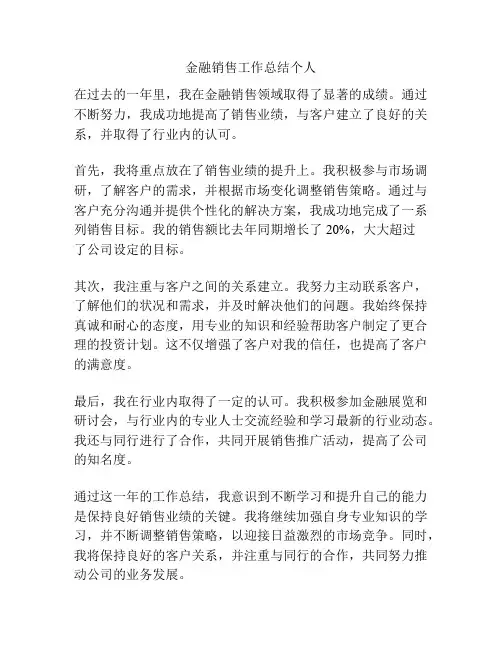 金融销售工作总结个人

在过去的一年里，我在金融销售领域取得了显著的成绩。通过不断努力，我成功地提高了销售业绩，与客户建立了良好的关系，并取得了行业内的认可。

首先，我将重点放在了销售业绩的提升上。我积极参与市场调研，了解客户的需求，并根据市场变化调整销售策略。通过与客户充分沟通并提供个性化的解决方案，我成功地完成了一系列销售目标。我的销售额比去年同期增长了 20%，大大超过了公司设定的目标。

其次，我注重与客户之间的关系建立。我努力主动联系客户，了解他们的状况和需求，并及时解决他们的问题。我始终保持真诚和耐心的态度，用专业的知识和经验帮助客户制定了更合理的投资计划。这不仅增强了客户对我的信任，也提高了客户的满意度。

最后，我在行业内取得了一定的认可。我积极参加金融展览和研讨会，与行业内的专业人士交流经验和学习最新的行业动态。我还与同行进行了合作，共同开展销售推广活动，提高了公司的知名度。

通过这一年的工作总结，我意识到不断学习和提升自己的能力是保持良好销售业绩的关键。我将继续加强自身专业知识的学习，并不断调整销售策略，以迎接日益激烈的市场竞争。同时，我将保持良好的客户关系，并注重与同行的合作，共同努力推动公司的业务发展。